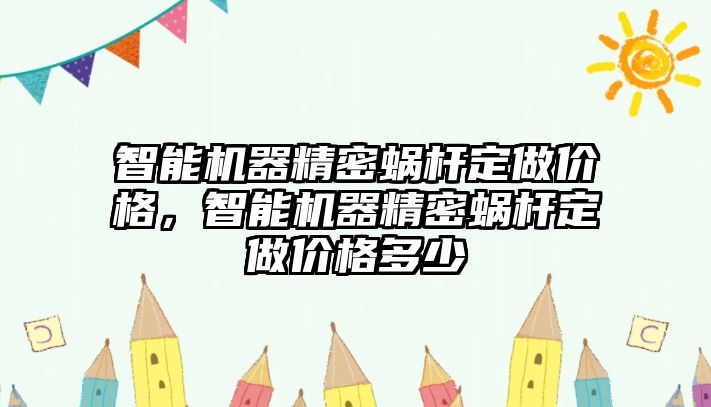 智能机器精密蜗杆定做价格，智能机器精密蜗杆定做价格多少